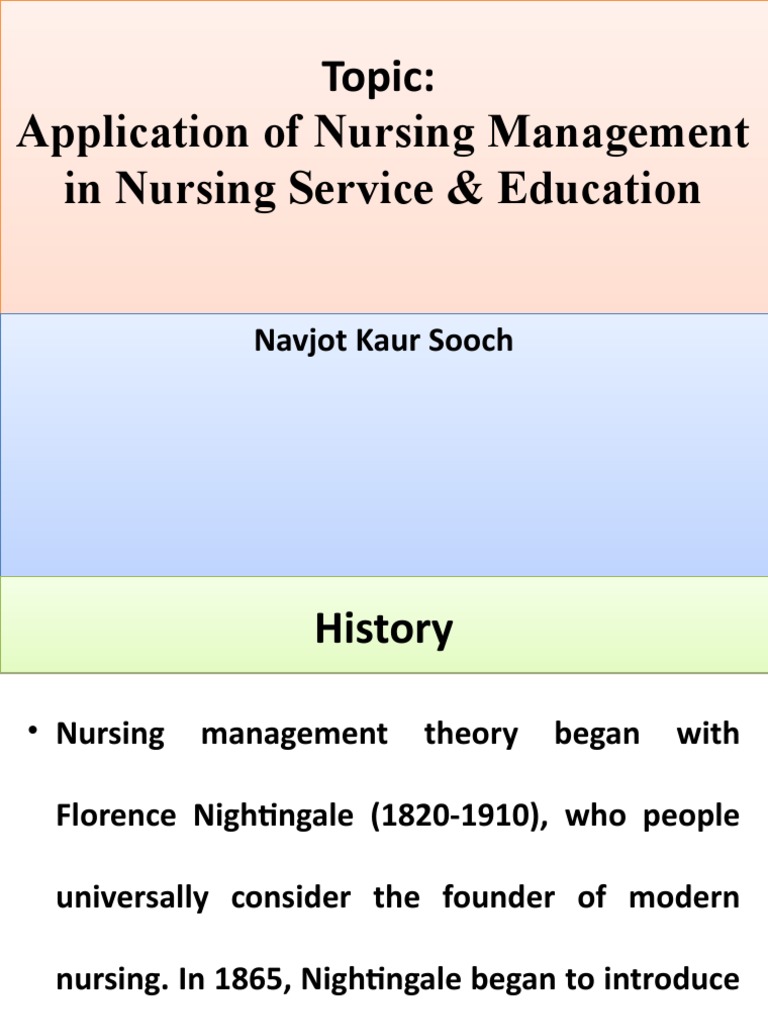 Topic:
Application of Nursing Management in Nursing Service & Education

Navjot Kaur Sooch

History

• Nursing management theory began with Florence Nightingale (1820-1910), who people universally consider the founder of modern nursing. In 1865, Nightingale began to introduce